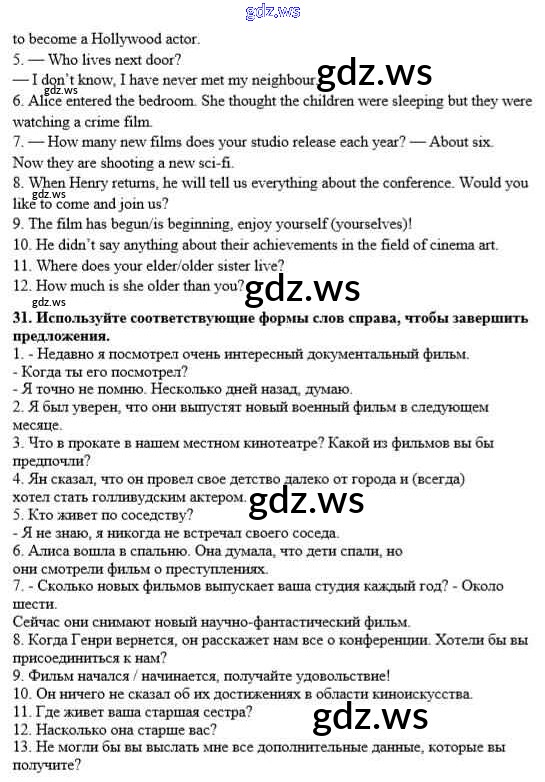 gdz.ws

to become a Hollywood actor.

5. — Who lives next door?

— I don't know, I have never met my neighbour. gdz.ws

gdz.ws

6. Alice entered the bedroom. She thought the children were sleeping but they were watching a crime film.

7. — How many new films does your studio release each year? — About six. Now they are shooting a new sci-fi.

8. When Henry returns, he will tell us everything about the conference. Would you like to come and join us?

gdz.ws

9. The film has begun/is beginning, enjoy yourself (yourselves)!

10. He didn't say anything about their achievements in the field of cinema art.

11. Where does your elder/older sister live?

12. How much is she older than you? gdz.ws

gdz.ws

31. Используйте соответствующие формы слов справа, чтобы завершить предложения.

1. - Недавно я посмотрел очень интересный документальный фильм.

- Когда ты его посмотрел?

- Я точно не помню. Несколько дней назад, думаю.

2. Я был уверен, что они выпустят новый военный фильм в следующем месяце.

3. Что в прокате в нашем местном кинотеатре? Какой из фильмов вы бы предпочли?

4. Ян сказал, что он провел свое детство далеко от города и (всегда) хотел стать голливудским актером. gdz.ws

5. Кто живет по соседству?

- Я не знаю, я никогда не встречал своего соседа.

6. Алиса вошла в спальню. Она думала, что дети спали, но они смотрели фильм о преступлениях.

7. - Сколько новых фильмов выпускает ваша студия каждый год? - Около шести.

Сейчас они снимают новый научно-фантастический фильм.

8. Когда Генри вернется, он расскажет нам все о конференции. Хотели бы вы присоединиться к нам?

9. Фильм начался / начинается, получайте удовольствие!

10. Он ничего не сказал об их достижениях в области киноискусства.

11. Где живет ваша старшая сестра?

12. Насколько она старше вас? gdz.ws

13. Не могли бы вы выслать мне все дополнительные данные, которые вы получите?